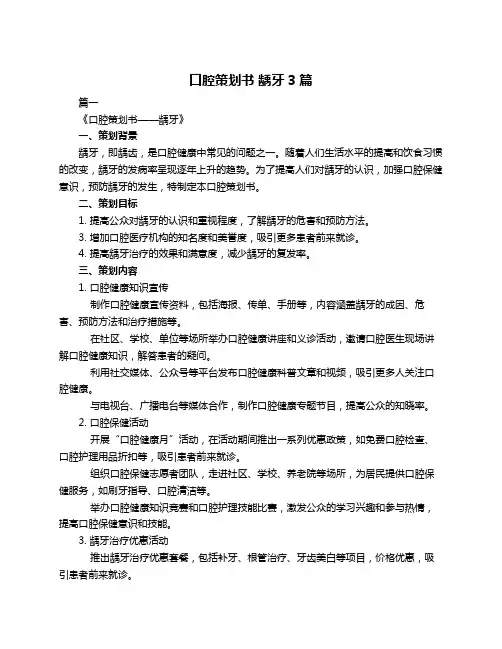 口腔策划书 龋牙 3 篇

篇一

《口腔策划书——龋牙》

一、策划背景

龋牙，即龋齿，是口腔健康中常见的问题之一。随着人们生活水平的提高和饮食习惯的改变，龋牙的发病率呈现逐年上升的趋势。为了提高人们对龋牙的认识，加强口腔保健意识，预防龋牙的发生，特制定本口腔策划书。

二、策划目标

1. 提高公众对龋牙的认识和重视程度，了解龋牙的危害和预防方法。

3. 增加口腔医疗机构的知名度和美誉度，吸引更多患者前来就诊。

4. 提高龋牙治疗的效果和满意度，减少龋牙的复发率。

三、策划内容

1. 口腔健康知识宣传

制作口腔健康宣传资料，包括海报、传单、手册等，内容涵盖龋牙的成因、危害、预防方法和治疗措施等。

在社区、学校、单位等场所举办口腔健康讲座和义诊活动，邀请口腔医生现场讲解口腔健康知识，解答患者的疑问。

利用社交媒体、公众号等平台发布口腔健康科普文章和视频，吸引更多人关注口腔健康。

与电视台、广播电台等媒体合作，制作口腔健康专题节目，提高公众的知晓率。

2. 口腔保健活动

开展“口腔健康月”活动，在活动期间推出一系列优惠政策，如免费口腔检查、口腔护理用品折扣等，吸引患者前来就诊。

组织口腔保健志愿者团队，走进社区、学校、养老院等场所，为居民提供口腔保健服务，如刷牙指导、口腔清洁等。

举办口腔健康知识竞赛和口腔护理技能比赛，激发公众的学习兴趣和参与热情，提高口腔保健意识和技能。

3. 龋牙治疗优惠活动

推出龋牙治疗优惠套餐，包括补牙、根管治疗、牙齿美白等项目，价格优惠，吸引患者前来就诊。